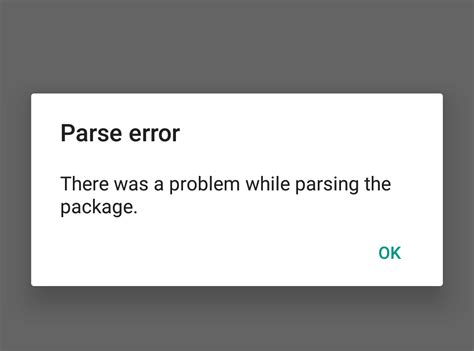 Parse error

There was a problem while parsing the package.

OK